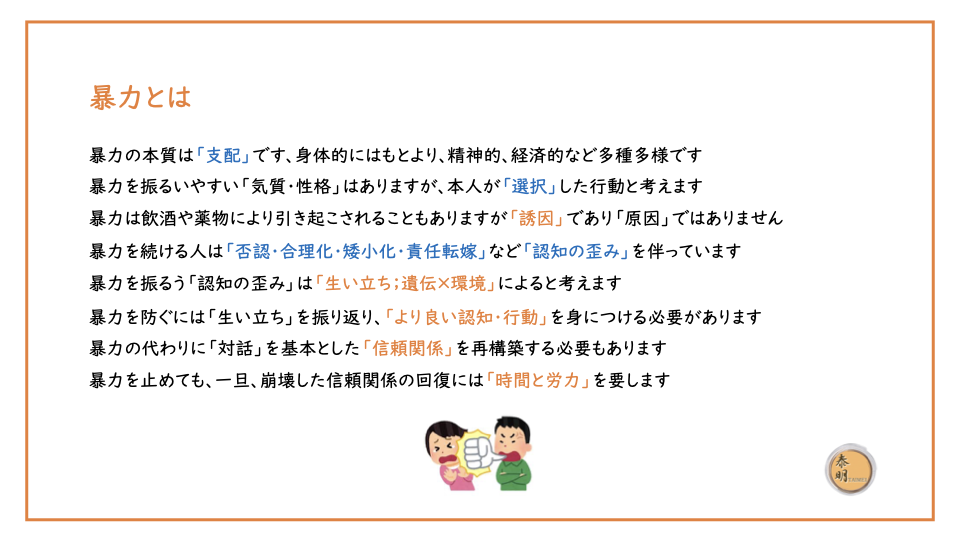 暴力とは

暴力の本質は「支配」です、身体的にはもとより、精神的、経済的など多種多様です

暴力を振るいやすい「気質・性格」はありますが、本人が「選択」した行動と考えます

暴力は飲酒や薬物により引き起こされることもありますが「誘因」であり「原因」ではありません

暴力を続ける人は「否認・合理化・矮小化・責任転嫁」など「認知の歪み」を伴っています

暴力を振るう「認知の歪み」は「生い立ち;遺伝×環境」によると考えます

暴力を防ぐには「生い立ち」を振り返り、「より良い認知・行動」を身につける必要があります

暴力の代わりに「対話」を基本とした「信頼関係」を再構築する必要もあります

暴力を止めても、一旦、崩壊した信頼関係の回復には「時間と労力」を要します

泰明